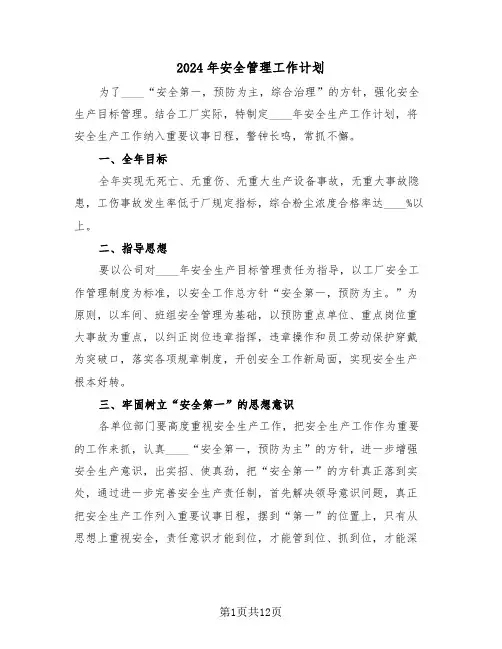 2024年安全管理工作计划

为了____“安全第一，预防为主，综合治理”的方针，强化安全生产目标管理。结合工厂实际，特制定____年安全生产工作计划，将安全生产工作纳入重要议事日程，警钟长鸣，常抓不懈。

一、全年目标

全年实现无死亡、无重伤、无重大生产设备事故，无重大事故隐患，工伤事故发生率低于厂规定指标，综合粉尘浓度合格率达____%以上。

二、指导思想

要以公司对____年安全生产目标管理责任为指导，以工厂安全工作管理制度为标准，以安全工作总方针“安全第一，预防为主。”为原则，以车间、班组安全管理为基础，以预防重点单位、重点岗位重大事故为重点，以纠正岗位违章指挥，违章操作和员工劳动保护穿戴为突破口，落实各项规章制度，开创安全工作新局面，实现安全生产根本好转。

三、牢固树立“安全第一”的思想意识

各单位部门要高度重视安全生产工作，把安全生产工作作为重要的工作来抓，认真____“安全第一，预防为主”的方针，进一步增强安全生产意识，出实招、使真劲，把“安全第一”的方针真正落到实处，通过进一步完善安全生产责任制，首先解决领导意识问题，真正把安全生产工作列入重要议事日程，摆到“第一”的位置上，只有从思想上重视安全，责任意识才能到位，才能管到位、抓到位，才能深

第1页共12页